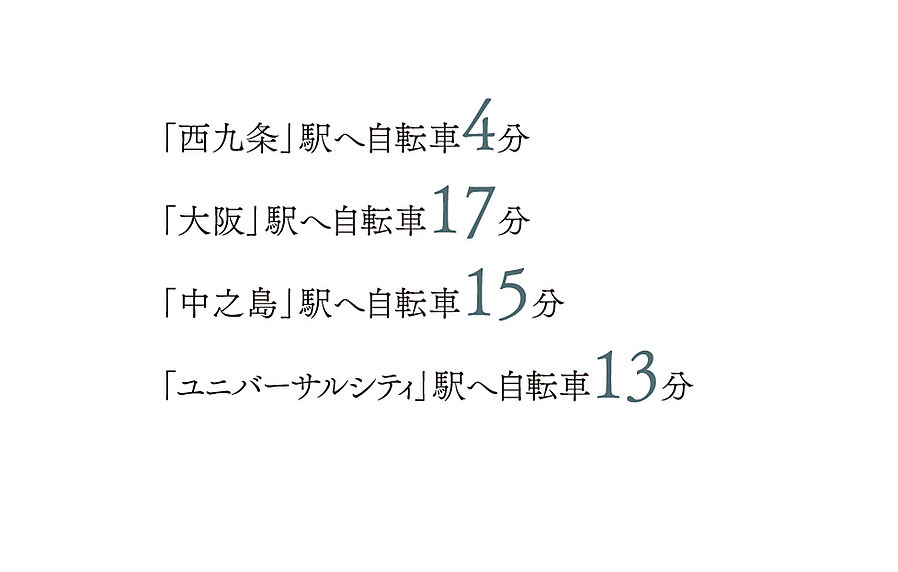 「西九条」駅へ自転車4分

「大阪」駅へ自転車17分

「中之島」駅へ自転車15分

「ユニバーサルシティ」駅へ自転車13分